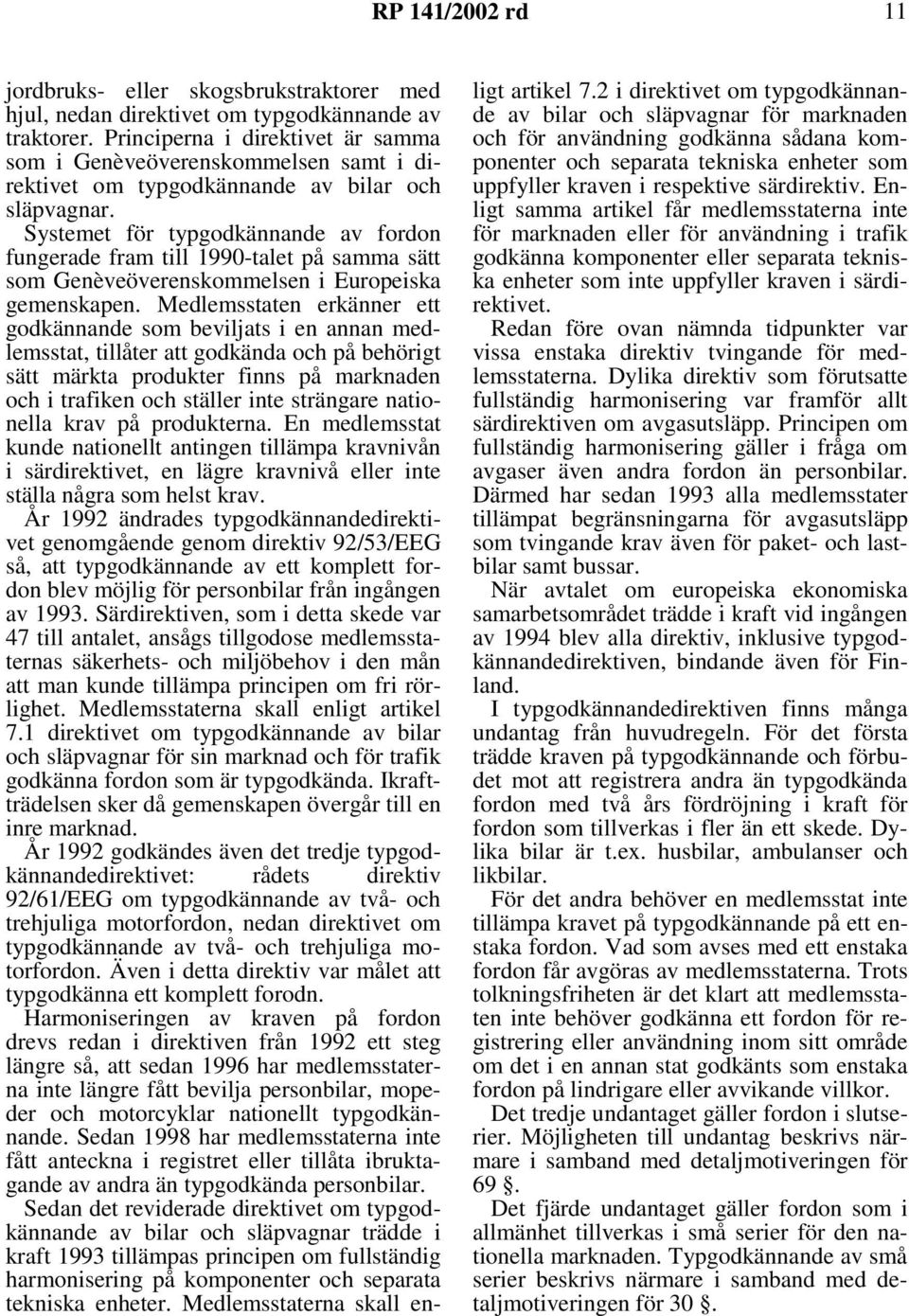 RP 141/2002 rd

11

jordbruks- eller skogsbrukstraktorer med hjul, nedan direktivet om typgodkännande av traktorer. Principerna i direktivet är samma som i Genèveöverenskommelsen samt i direktivet om typgodkännande av bilar och släpvagnar.

Systemet för typgodkännande av fordon fungerade fram till 1990-talet på samma sätt som Genèveöverenskommelsen i Europeiska gemenskapen. Medlemsstaten erkänner ett godkännande som beviljats i en annan medlemsstat, tillåter att godkända och på behörigt sätt märkta produkter finns på marknaden och i trafiken och ställer inte strängare nationella krav på produkterna. En medlemsstat kunde nationellt antingen tillämpa kravnivån i särdirektivet, en lägre kravnivå eller inte ställa några som helst krav.

År 1992 ändrades typgodkännandedirektivet genomgående genom direktiv 92/53/EEG så, att typgodkännande av ett komplett fordon blev möjlig för personbilar från ingången av 1993. Särdirektiven, som i detta skede var 47 till antalet, ansågs tillgodose medlemsstaternas säkerhets- och miljöbehov i den mån att man kunde tillämpa principen om fri rörlighet. Medlemsstaterna skall enligt artikel 7.1 direktivet om typgodkännande av bilar och släpvagnar för sin marknad och för trafik godkänna fordon som är typgodkända. Ikraftträdelsen sker då gemenskapen övergår till en inre marknad.

År 1992 godkändes även det tredje typgodkännandedirektivet: rådets direktiv 92/61/EEG om typgodkännande av två- och trehjuliga motorfordon, nedan direktivet om typgodkännande av två- och trehjuliga motorfordon. Även i detta direktiv var målet att typgodkänna ett komplett forodn.

Harmoniseringen av kraven på fordon drevs redan i direktiven från 1992 ett steg längre så, att sedan 1996 har medlemsstaterna inte längre fått bevilja personbilar, mopeder och motorcyklar nationellt typgodkännande. Sedan 1998 har medlemsstaterna inte fått anteckna i registret eller tillåta ibruktagande av andra än typgodkända personbilar.

Sedan det reviderade direktivet om typgodkännande av bilar och släpvagnar trädde i kraft 1993 tillämpas principen om fullständig harmonisering på komponenter och separata tekniska enheter. Medlemsstaterna skall enligt artikel 7.2 i direktivet om typgodkännande av bilar och släpvagnar för marknaden och för användning godkänna sådana komponenter och separata tekniska enheter som uppfyller kraven i respektive särdirektiv. Enligt samma artikel får medlemsstaterna inte för marknaden eller för användning i trafik godkänna komponenter eller separata tekniska enheter som inte uppfyller kraven i särdirektivet.

Redan före ovan nämnda tidpunkter var vissa enstaka direktiv tvingande för medlemsstaterna. Dylika direktiv som förutsatte fullständig harmonisering var framför allt särdirektiven om avgasutsläpp. Principen om fullständig harmonisering gäller i fråga om avgaser även andra fordon än personbilar. Därmed har sedan 1993 alla medlemsstater tillämpat begränsningarna för avgasutsläpp som tvingande krav även för paket- och lastbilar samt bussar.

När avtalet om europeiska ekonomiska samarbetsområdet trädde i kraft vid ingången av 1994 blev alla direktiv, inklusive typgodkännandedirektiven, bindande även för Finland.

I typgodkännandedirektiven finns många undantag från huvudregeln. För det första trädde kraven på typgodkännande och förbudet mot att registrera andra än typgodkända fordon med två års fördröjning i kraft för fordon som tillverkas i fler än ett skede. Dylika bilar är t.ex. husbilar, ambulanser och likbilar.

För det andra behöver en medlemsstat inte tillämpa kravet på typgodkännande på ett enstaka fordon. Vad som avses med ett enstaka fordon får avgöras av medlemsstaterna. Trots tolkningsfriheten är det klart att medlemsstaten inte behöver godkänna ett fordon för registrering eller användning inom sitt område om det i en annan stat godkänts som enstaka fordon på lindrigare eller avvikande villkor.

Det tredje undantaget gäller fordon i slutserier. Möjligheten till undantag beskrivs närmare i samband med detaljmotiveringen för 69 §.

Det fjärde undantaget gäller fordon som i allmänhet tillverkas i små serier för den nationella marknaden. Typgodkännande av små serier beskrivs närmare i samband med detaljmotiveringen för 30 §.